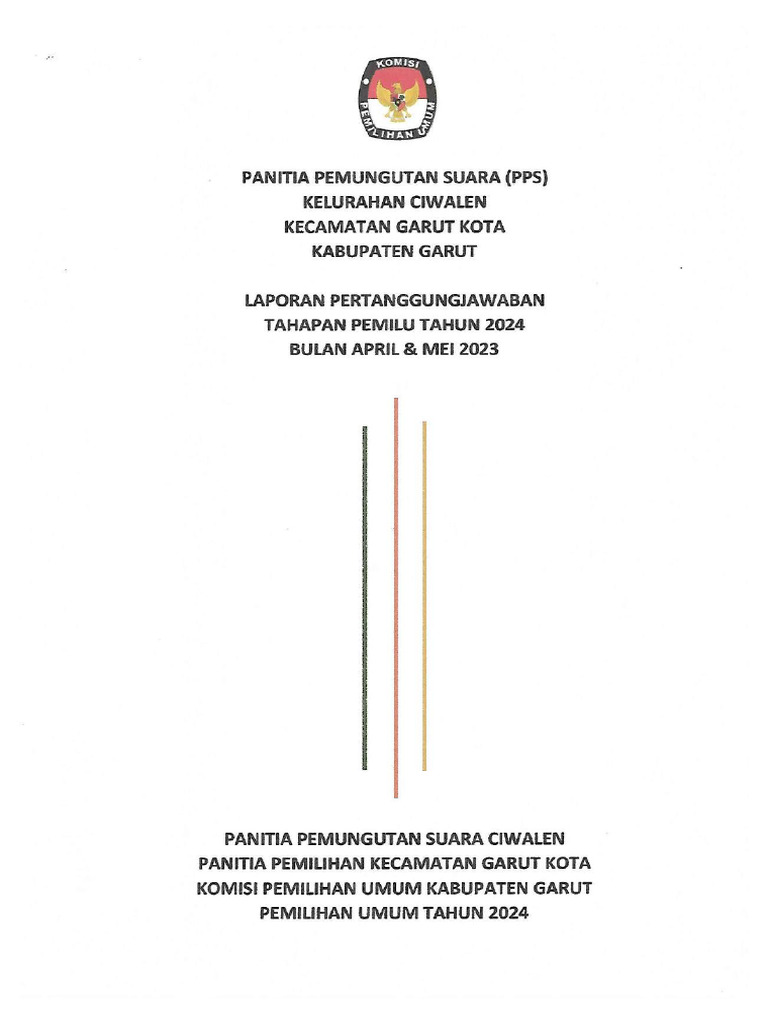 KOMISI
PEMILIHAN UMUM

PANITIA PEMUNGUTAN SUARA (PPS)
KELURAHAN CIWALEN
KECAMATAN GARUT KOTA
KABUPATEN GARUT

LAPORAN PERTANGGUNGJAWABAN
TAHAPAN PEMILU TAHUN 2024
BULAN APRIL & MEI 2023

PANITIA PEMUNGUTAN SUARA CIWALEN
PANITIA PEMILIHAN KECAMATAN GARUT KOTA
KOMISI PEMILIHAN UMUM KABUPATEN GARUT
PEMILIHAN UMUM TAHUN 2024